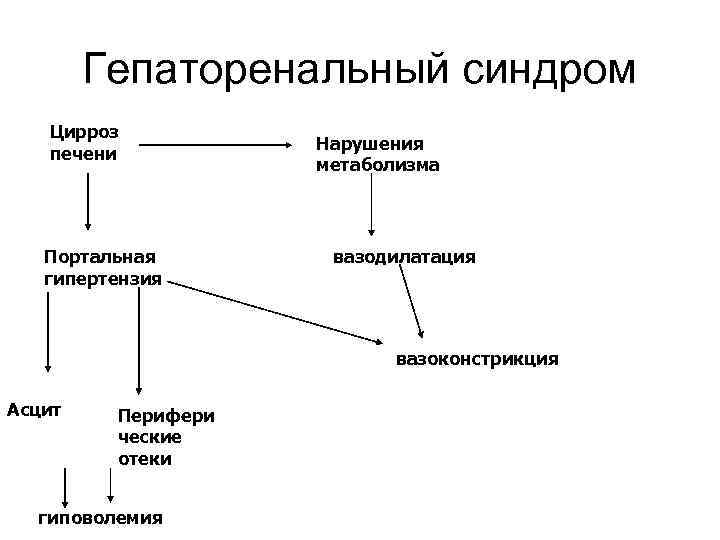 Гепаторенальный синдром

Цирроз печени

Нарушения метаболизма

Портальная гипертензия

вазодилатация

вазоконстрикция

Асцит

Перифери ческие отеки

гиповолемия